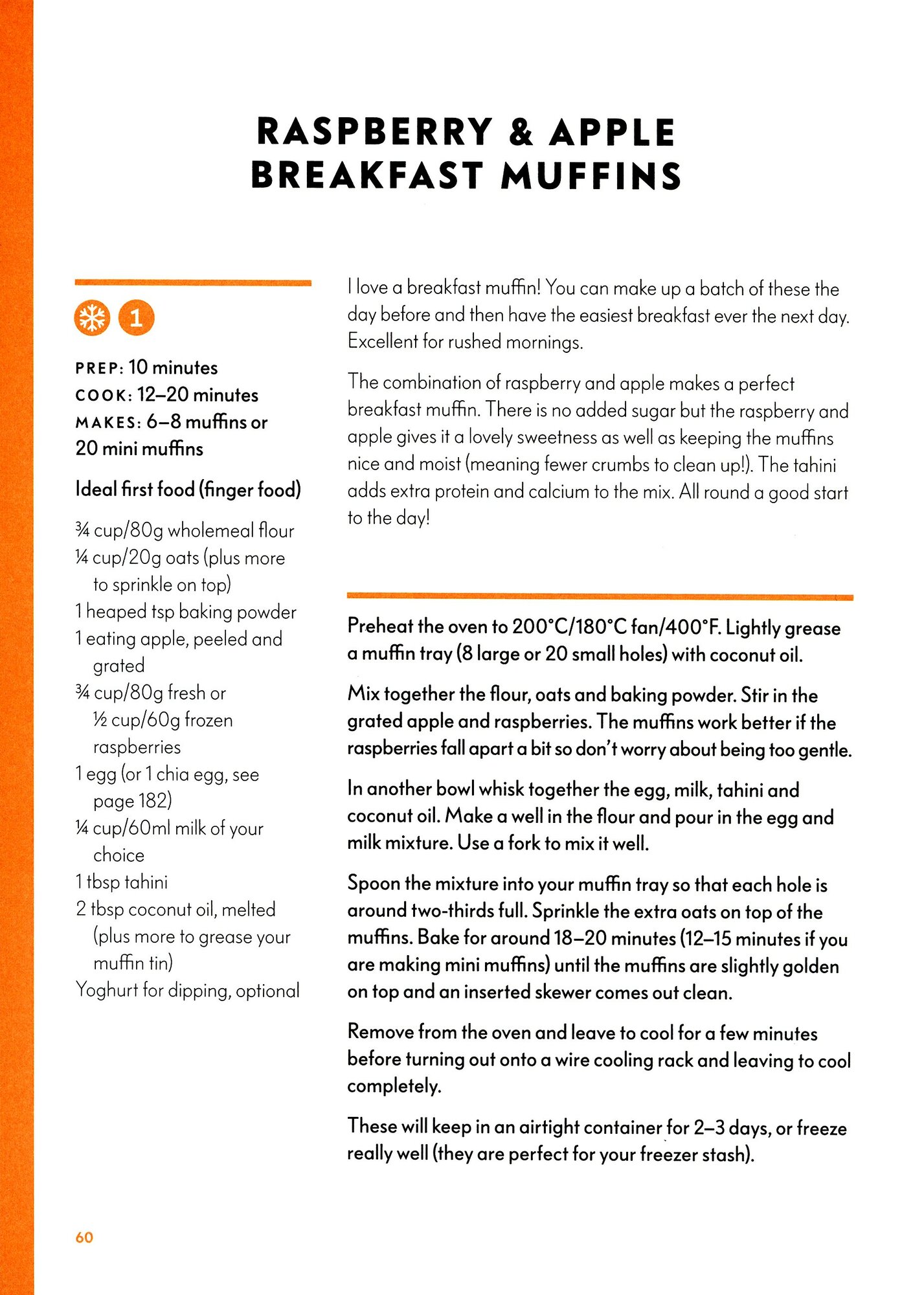 RASPBERRY & APPLE BREAKFAST MUFFINS

1

PREP: 10 minutes
COOK: 12–20 minutes
MAKES: 6–8 muffins or 20 mini muffins

Ideal first food (finger food)

¾ cup/80g wholemeal flour
¼ cup/20g oats (plus more to sprinkle on top)
1 heaped tsp baking powder
1 eating apple, peeled and grated
¾ cup/80g fresh or ½ cup/60g frozen raspberries
1 egg (or 1 chia egg, see page 182)
¼ cup/60ml milk of your choice
1 tbsp tahini
2 tbsp coconut oil, melted (plus more to grease your muffin tin)
Yoghurt for dipping, optional

I love a breakfast muffin! You can make up a batch of these the day before and then have the easiest breakfast ever the next day. Excellent for rushed mornings.

The combination of raspberry and apple makes a perfect breakfast muffin. There is no added sugar but the raspberry and apple gives it a lovely sweetness as well as keeping the muffins nice and moist (meaning fewer crumbs to clean up!). The tahini adds extra protein and calcium to the mix. All round a good start to the day!

Preheat the oven to 200°C/180°C fan/400°F. Lightly grease a muffin tray (8 large or 20 small holes) with coconut oil.

Mix together the flour, oats and baking powder. Stir in the grated apple and raspberries. The muffins work better if the raspberries fall apart a bit so don't worry about being too gentle.

In another bowl whisk together the egg, milk, tahini and coconut oil. Make a well in the flour and pour in the egg and milk mixture. Use a fork to mix it well.

Spoon the mixture into your muffin tray so that each hole is around two-thirds full. Sprinkle the extra oats on top of the muffins. Bake for around 18–20 minutes (12–15 minutes if you are making mini muffins) until the muffins are slightly golden on top and an inserted skewer comes out clean.

Remove from the oven and leave to cool for a few minutes before turning out onto a wire cooling rack and leaving to cool completely.

These will keep in an airtight container for 2–3 days, or freeze really well (they are perfect for your freezer stash).

60